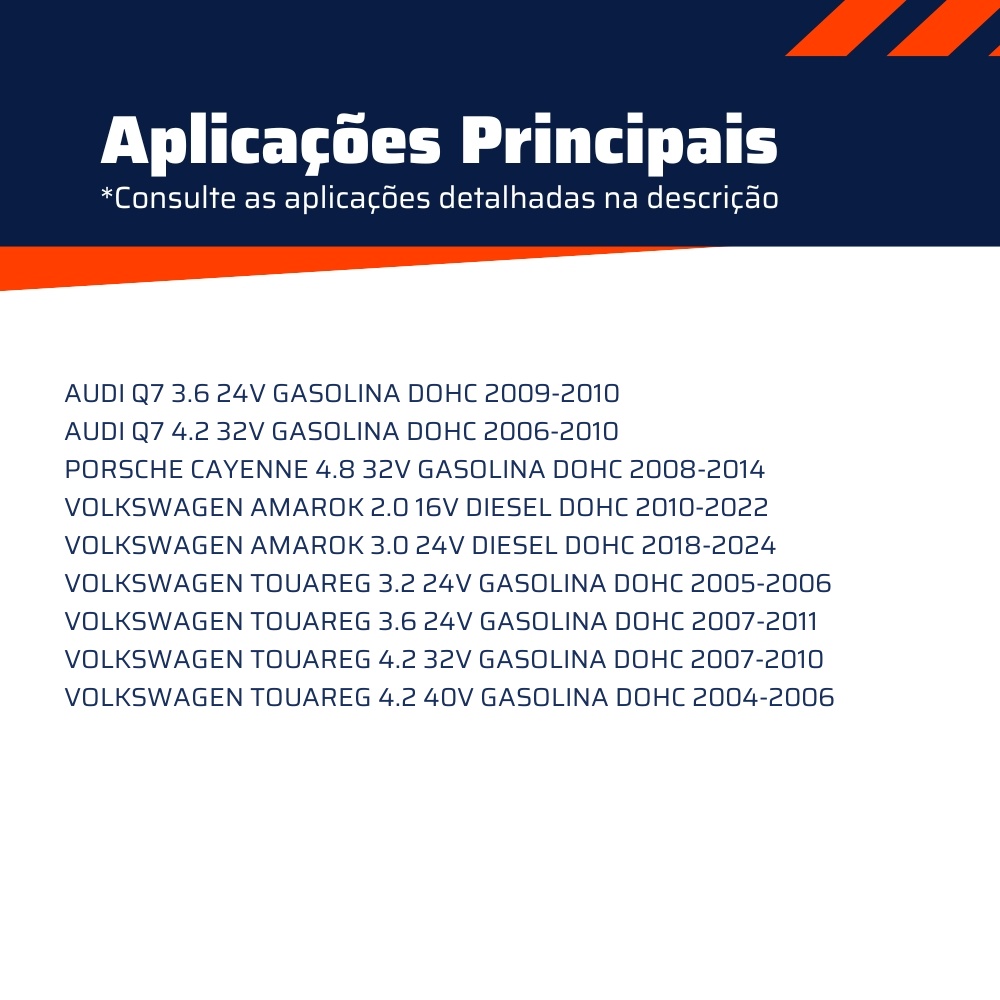 Aplicações Principais
*Consulte as aplicações detalhadas na descrição

AUDI Q7 3.6 24V GASOLINA DOHC 2009-2010
AUDI Q7 4.2 32V GASOLINA DOHC 2006-2010
PORSCHE CAYENNE 4.8 32V GASOLINA DOHC 2008-2014
VOLKSWAGEN AMAROK 2.0 16V DIESEL DOHC 2010-2022
VOLKSWAGEN AMAROK 3.0 24V DIESEL DOHC 2018-2024
VOLKSWAGEN TOUAREG 3.2 24V GASOLINA DOHC 2005-2006
VOLKSWAGEN TOUAREG 3.6 24V GASOLINA DOHC 2007-2011
VOLKSWAGEN TOUAREG 4.2 32V GASOLINA DOHC 2007-2010
VOLKSWAGEN TOUAREG 4.2 40V GASOLINA DOHC 2004-2006